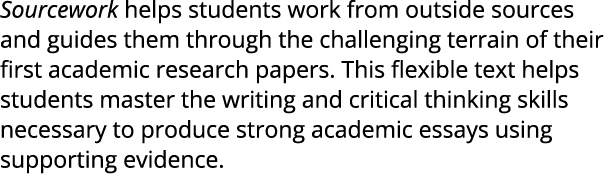 Sourcework helps students work from outside sources and guides them through the challenging terrain of their first academic research papers. This flexible text helps students master the writing and critical thinking skills necessary to produce strong academic essays using supporting evidence.